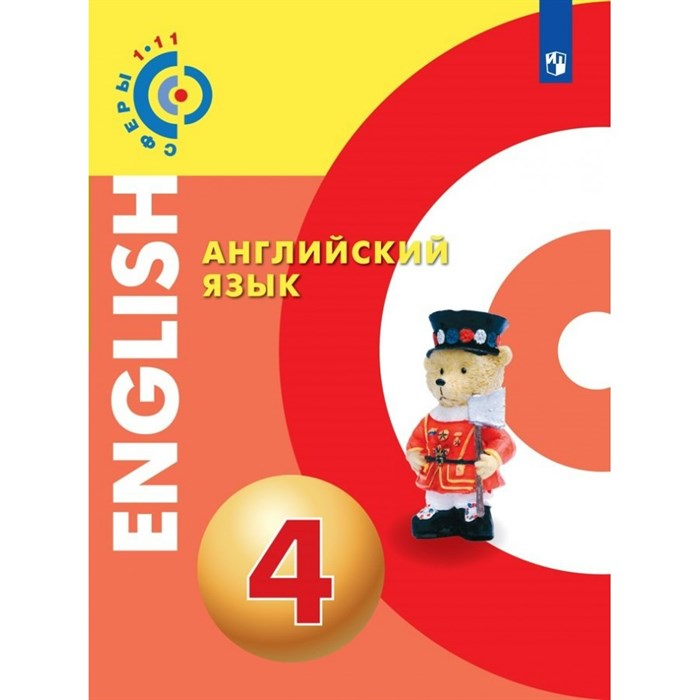 СФЕРЫ 1·11

ENGLISH

АНГЛИЙСКИЙ ЯЗЫК

4